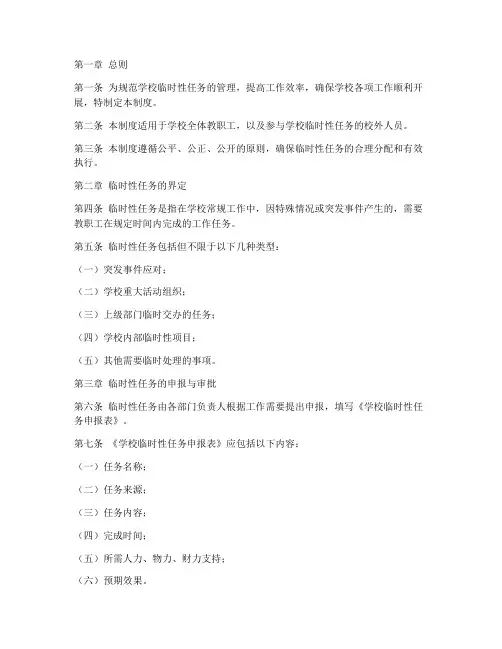 第一章 总则

第一条 为规范学校临时性任务的管理，提高工作效率，确保学校各项工作顺利开展，特制定本制度。

第二条 本制度适用于学校全体教职工，以及参与学校临时性任务的校外人员。

第三条 本制度遵循公平、公正、公开的原则，确保临时性任务的合理分配和有效执行。

第二章 临时性任务的界定

第四条 临时性任务是指在学校常规工作中，因特殊情况或突发事件产生的，需要教职工在规定时间内完成的工作任务。

第五条 临时性任务包括但不限于以下几种类型：

（一）突发事件应对；

（二）学校重大活动组织；

（三）上级部门临时交办的任务；

（四）学校内部临时性项目；

（五）其他需要临时处理的事项。

第三章 临时性任务的申报与审批

第六条 临时性任务由各部门负责人根据工作需要提出申报，填写《学校临时性任务申报表》。

第七条 《学校临时性任务申报表》应包括以下内容：

（一）任务名称；

（二）任务来源；

（三）任务内容；

（四）完成时间；

（五）所需人力、物力、财力支持；

（六）预期效果。